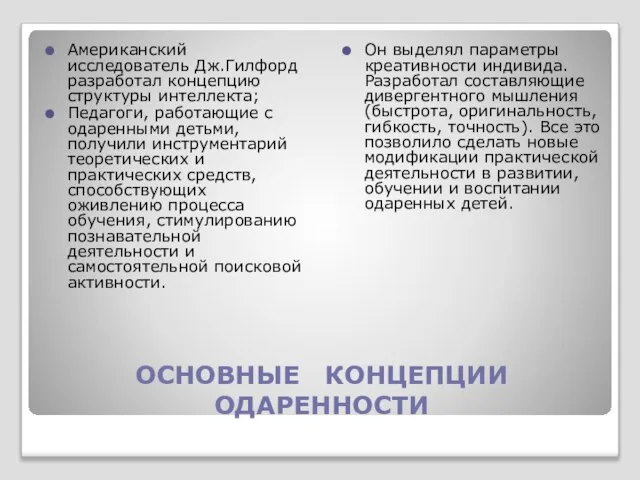 Американский исследователь Дж.Гилфорд разработал концепцию структуры интеллекта;

Педагоги, работающие с одаренными детьми, получили инструментарий теоретических и практических средств, способствующих оживлению процесса обучения, стимулированию познавательной деятельности и самостоятельной поисковой активности.

Он выделял параметры креативности индивида. Разработал составляющие дивергентного мышления (быстрота, оригинальность, гибкость, точность). Все это позволило сделать новые модификации практической деятельности в развитии, обучении и воспитании одаренных детей.

ОСНОВНЫЕ КОНЦЕПЦИИ ОДАРЕННОСТИ